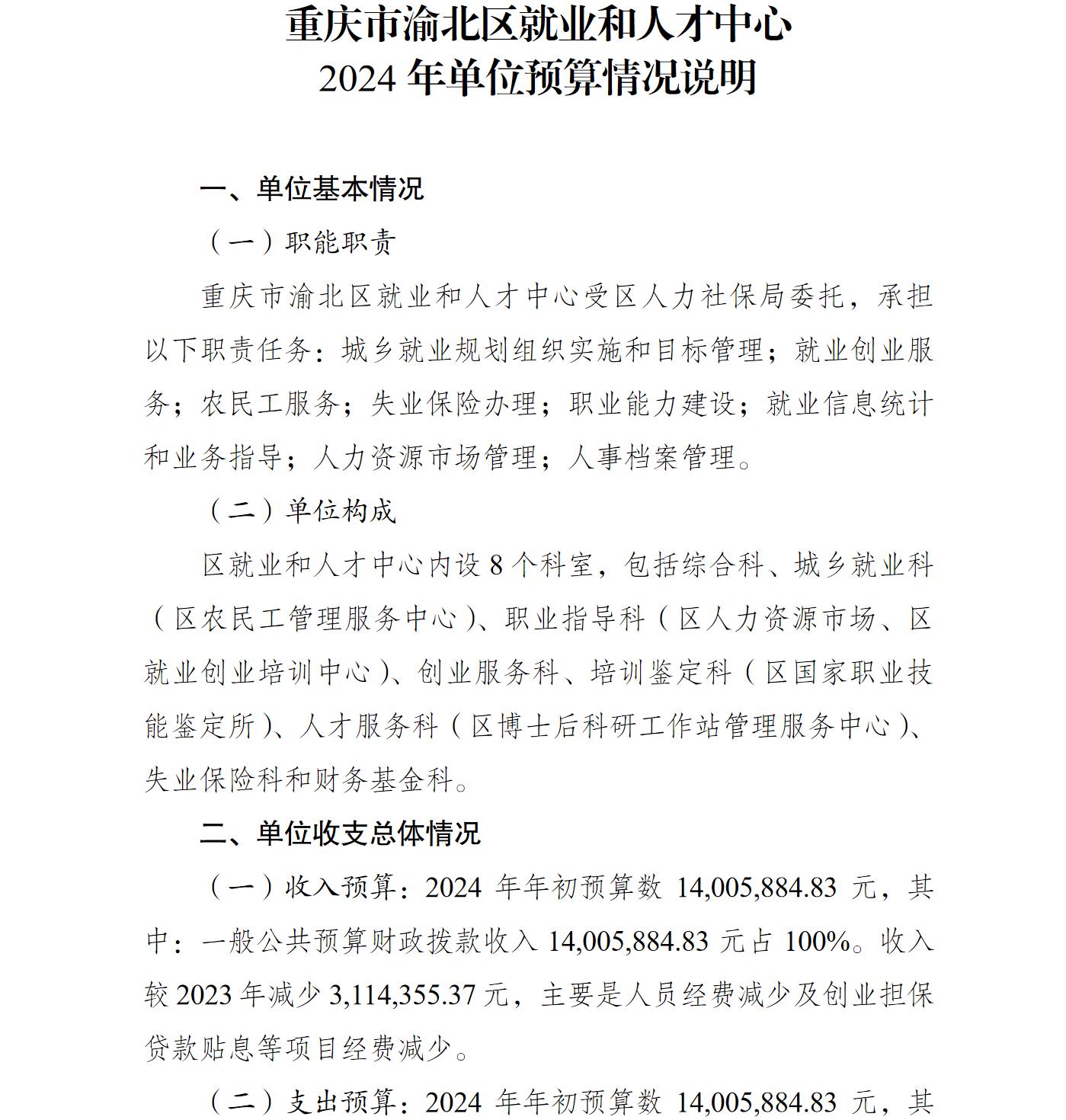 重庆市渝北区就业和人才中心
2024 年单位预算情况说明

一、单位基本情况

（一）职能职责

重庆市渝北区就业和人才中心受区人力社保局委托，承担以下职责任务：城乡就业规划组织实施和目标管理；就业创业服务；农民工服务；失业保险办理；职业能力建设；就业信息统计和业务指导；人力资源市场管理；人事档案管理。

（二）单位构成

区就业和人才中心内设 8 个科室，包括综合科、城乡就业科（区农民工管理服务中心）、职业指导科（区人力资源市场、区就业创业培训中心）、创业服务科、培训鉴定科（区国家职业技能鉴定所）、人才服务科（区博士后科研工作站管理服务中心）、失业保险科和财务基金科。

二、单位收支总体情况

（一）收入预算：2024 年年初预算数 14,005,884.83 元，其中：一般公共预算财政拨款收入 14,005,884.83 元占 100%。收入较 2023 年减少 3,114,355.37 元，主要是人员经费减少及创业担保贷款贴息等项目经费减少。

（二）支出预算：2024 年年初预算数 14,005,884.83 元，其